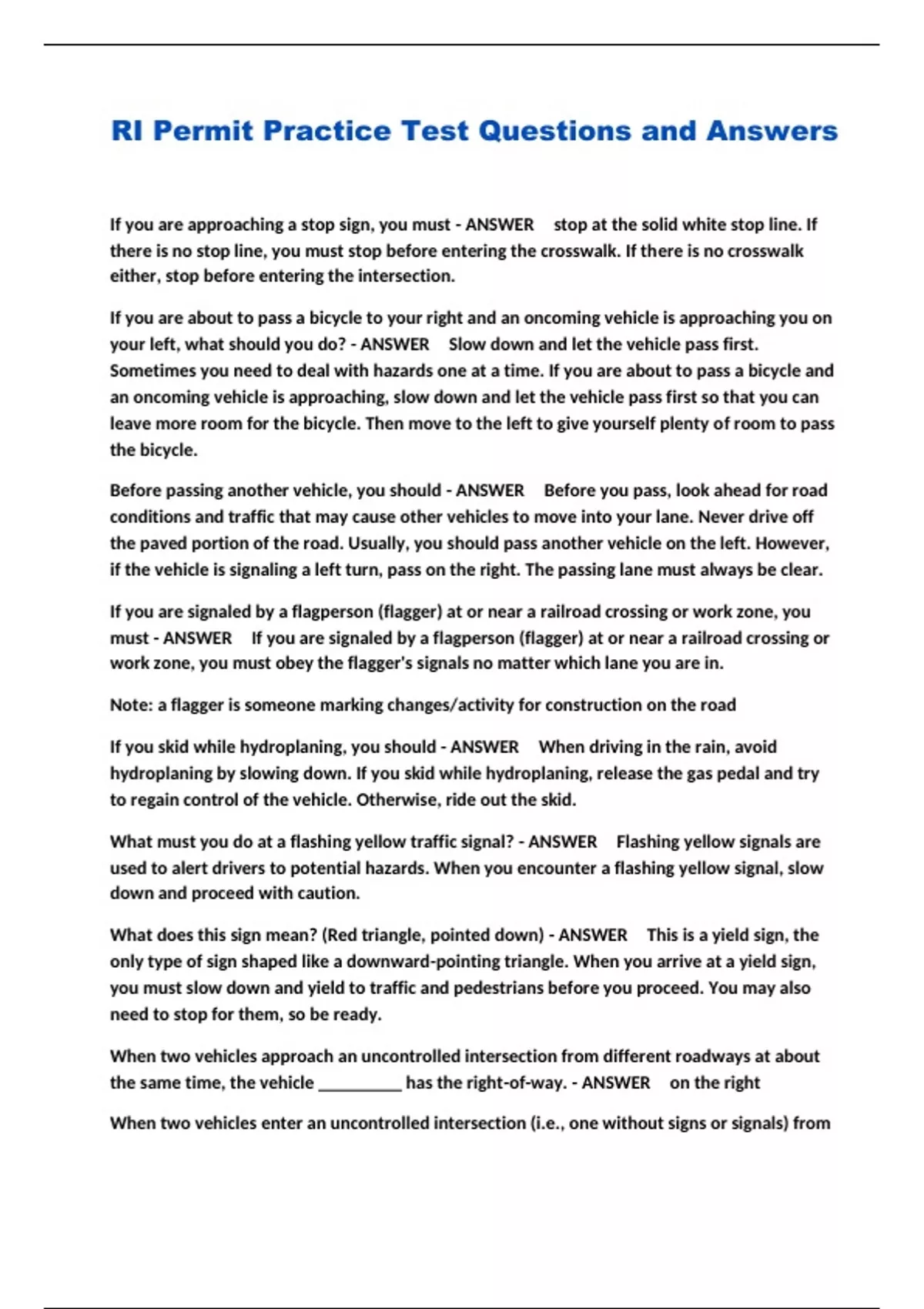 RI Permit Practice Test Questions and Answers

If you are approaching a stop sign, you must - ANSWER stop at the solid white stop line. If there is no stop line, you must stop before entering the crosswalk. If there is no crosswalk either, stop before entering the intersection.

If you are about to pass a bicycle to your right and an oncoming vehicle is approaching you on your left, what should you do? - ANSWER Slow down and let the vehicle pass first. Sometimes you need to deal with hazards one at a time. If you are about to pass a bicycle and an oncoming vehicle is approaching, slow down and let the vehicle pass first so that you can leave more room for the bicycle. Then move to the left to give yourself plenty of room to pass the bicycle.

Before passing another vehicle, you should - ANSWER Before you pass, look ahead for road conditions and traffic that may cause other vehicles to move into your lane. Never drive off the paved portion of the road. Usually, you should pass another vehicle on the left. However, if the vehicle is signaling a left turn, pass on the right. The passing lane must always be clear.

If you are signaled by a flagperson (flagger) at or near a railroad crossing or work zone, you must - ANSWER If you are signaled by a flagperson (flagger) at or near a railroad crossing or work zone, you must obey the flagger's signals no matter which lane you are in.

Note: a flagger is someone marking changes/activity for construction on the road

If you skid while hydroplaning, you should - ANSWER When driving in the rain, avoid hydroplaning by slowing down. If you skid while hydroplaning, release the gas pedal and try to regain control of the vehicle. Otherwise, ride out the skid.

What must you do at a flashing yellow traffic signal? - ANSWER Flashing yellow signals are used to alert drivers to potential hazards. When you encounter a flashing yellow signal, slow down and proceed with caution.

What does this sign mean? (Red triangle, pointed down) - ANSWER This is a yield sign, the only type of sign shaped like a downward-pointing triangle. When you arrive at a yield sign, you must slow down and yield to traffic and pedestrians before you proceed. You may also need to stop for them, so be ready.

When two vehicles approach an uncontrolled intersection from different roadways at about the same time, the vehicle __________ has the right-of-way. - ANSWER on the right

When two vehicles enter an uncontrolled intersection (i.e., one without signs or signals) from